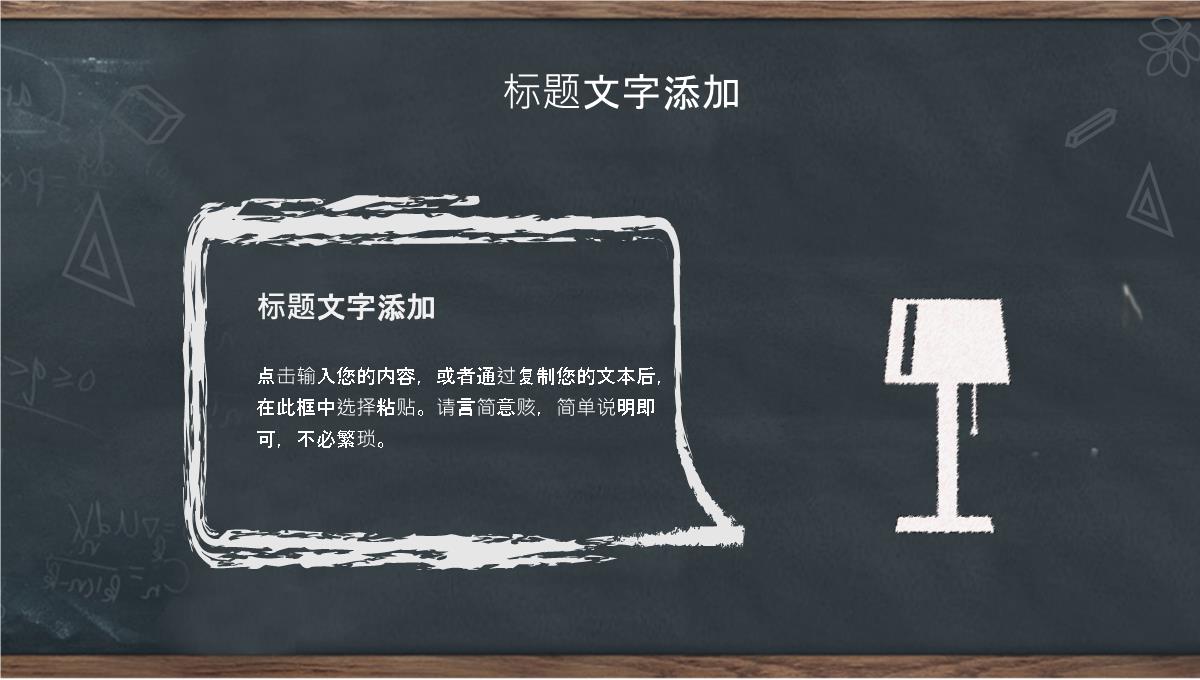 标题文字添加

标题文字添加

点击输入您的内容，或者通过复制您的文本后，在此框中选择粘贴。请言简意赅，简单说明即可，不必繁琐。